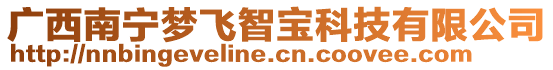 广西南宁梦飞智宝科技有限公司
http://nnbingeveline.cn.coovee.com